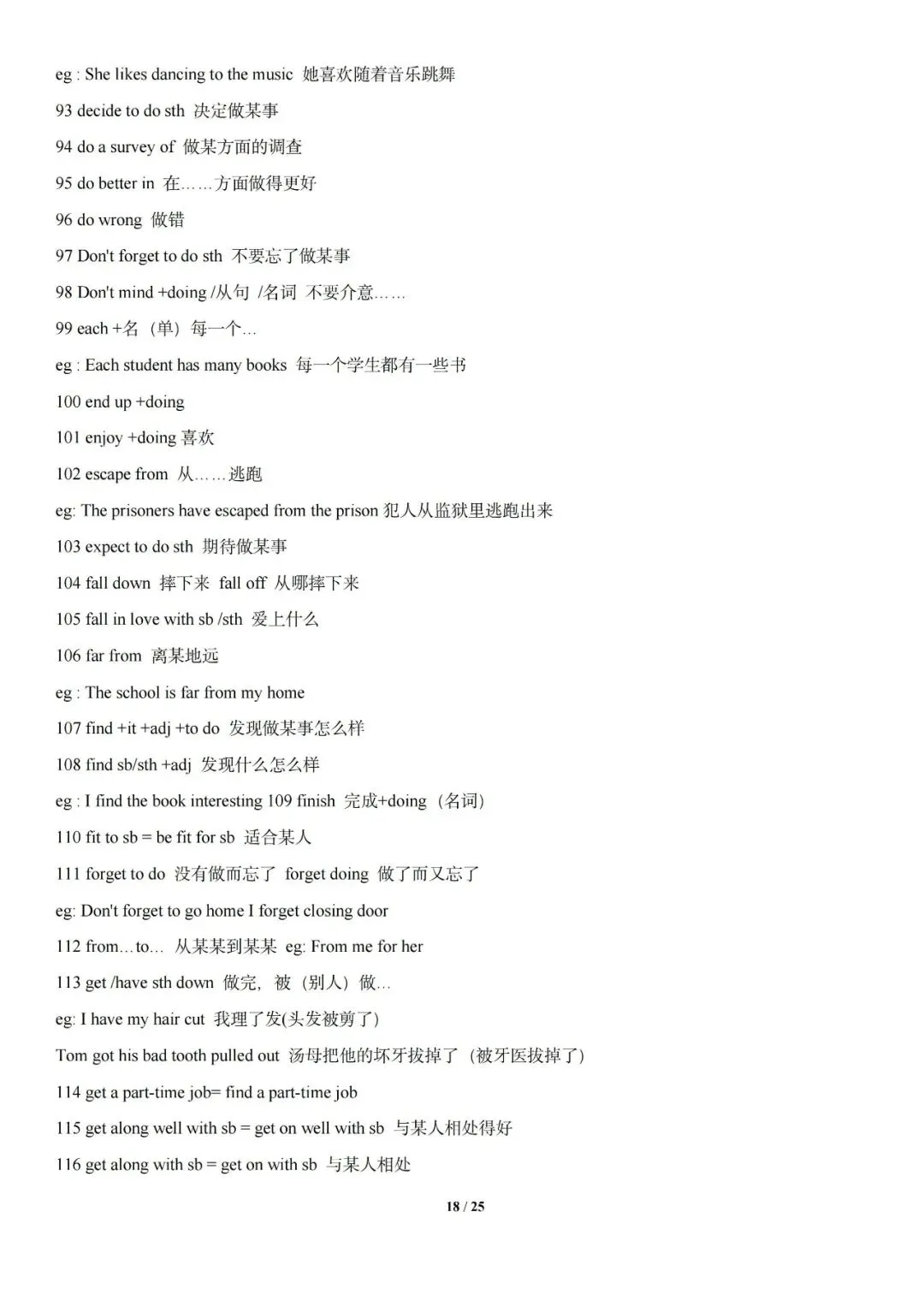 eg : She likes dancing to the music 她喜欢随着音乐跳舞

93 decide to do sth 决定做某事

94 do a survey of 做某方面的调查

95 do better in 在……方面做得更好

96 do wrong 做错

97 Don't forget to do sth 不要忘了做某事

98 Don't mind +doing /从句 /名词 不要介意……

99 each +名（单）每一个…

eg : Each student has many books 每一个学生都有一些书

100 end up +doing

101 enjoy +doing 喜欢

102 escape from 从……逃跑

eg: The prisoners have escaped from the prison 犯人从监狱里逃跑出来

103 expect to do sth 期待做某事

104 fall down 摔下来 fall off 从哪摔下来

105 fall in love with sb /sth 爱上什么

106 far from 离某地远

eg : The school is far from my home

107 find +it +adj +to do 发现做某事怎么样

108 find sb/sth +adj 发现什么怎么样

eg : I find the book interesting 109 finish 完成+doing（名词）

110 fit to sb = be fit for sb 适合某人

111 forget to do 没有做而忘了 forget doing 做了而又忘了

eg: Don't forget to go home I forget closing door

112 from…to… 从某某到某某 eg: From me for her

113 get /have sth down 做完，被（别人）做…

eg: I have my hair cut 我理了发(头发被剪了)

Tom got his bad tooth pulled out 汤母把他的坏牙拔掉了（被牙医拔掉了）

114 get a part-time job= find a part-time job

115 get along well with sb = get on well with sb 与某人相处得好

116 get along with sb = get on with sb 与某人相处

18 / 25